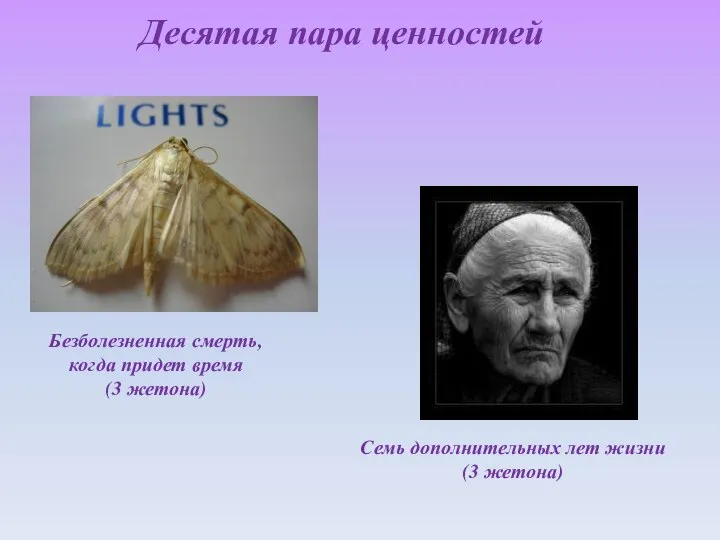 Десятая пара ценностей

LIGHTS

Безболезненная смерть, когда придет время (3 жетона)

Семь дополнительных лет жизни (3 жетона)